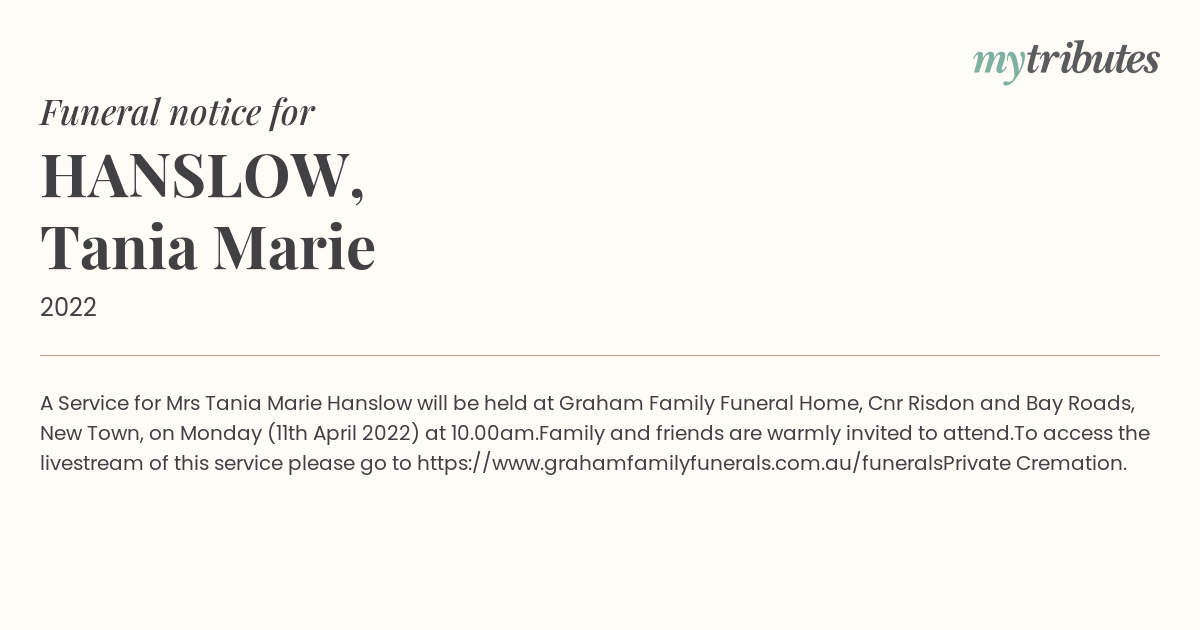 mytributes

Funeral notice for

HANSLOW,
Tania Marie

2022

A Service for Mrs Tania Marie Hanslow will be held at Graham Family Funeral Home, Cnr Risdon and Bay Roads, New Town, on Monday (11th April 2022) at 10.00am.Family and friends are warmly invited to attend.To access the livestream of this service please go to https://www.grahamfamilyfunerals.com.au/funeralsPrivate Cremation.